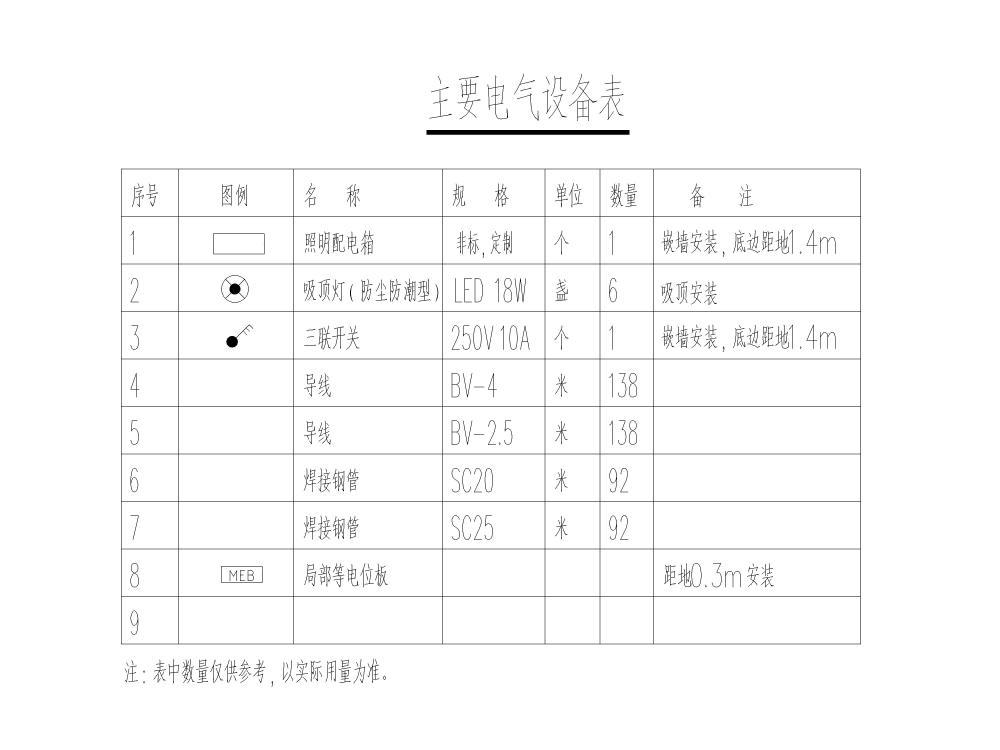 主要电气设备表

| 序号 | 图例 | 名 称 | 规 格 | 单位 | 数量 | 备 注 |
|---|---|---|---|---|---|---|
| 1 | | 照明配电箱 | 非标,定制 | 个 | 1 | 嵌墙安装,底边距地1.4m |
| 2 | | 吸顶灯(防尘防潮型) | LED 18W | 盏 | 6 | 吸顶安装 |
| 3 | | 三联开关 | 250V 10A | 个 | 1 | 嵌墙安装,底边距地1.4m |
| 4 | | 导线 | BV-4 | 米 | 138 | |
| 5 | | 导线 | BV-2.5 | 米 | 138 | |
| 6 | | 焊接钢管 | SC20 | 米 | 92 | |
| 7 | | 焊接钢管 | SC25 | 米 | 92 | |
| 8 | MEB | 局部等电位板 | | | | 距地0.3m安装 |
| 9 | | | | | | |

注:表中数量仅供参考,以实际用量为准。